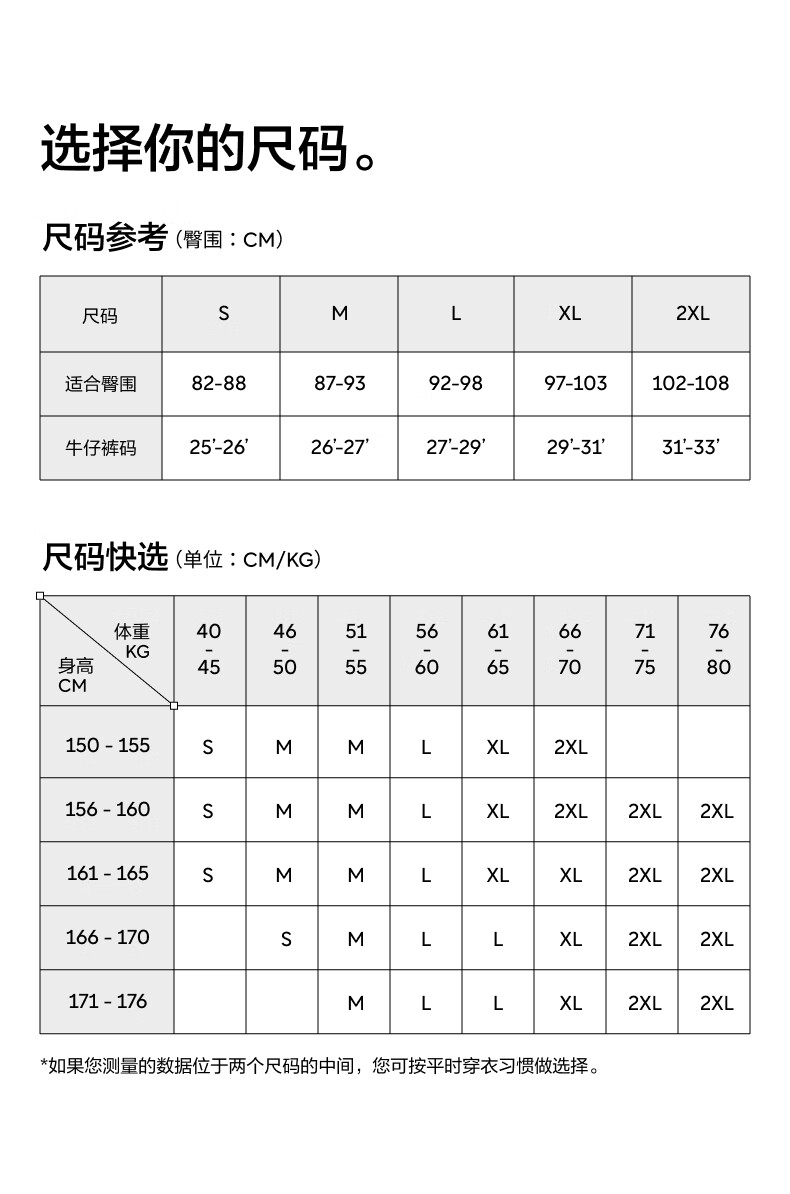 选择你的尺码。

尺码参考（臀围：CM）

| 尺码 | S | M | L | XL | 2XL |
|---|---|---|---|---|---|
| 适合臀围 | 82-88 | 87-93 | 92-98 | 97-103 | 102-108 |
| 牛仔裤码 | 25'-26' | 26'-27' | 27'-29' | 29'-31' | 31'-33' |

尺码快选（单位：CM/KG）

| 体重 KG / 身高 CM | 40 - 45 | 46 - 50 | 51 - 55 | 56 - 60 | 61 - 65 | 66 - 70 | 71 - 75 | 76 - 80 |
|---|---|---|---|---|---|---|---|---|
| 150 - 155 | S | M | M | L | XL | 2XL | | |
| 156 - 160 | S | M | M | L | XL | 2XL | 2XL | 2XL |
| 161 - 165 | S | M | M | L | XL | XL | 2XL | 2XL |
| 166 - 170 | | S | M | L | L | XL | 2XL | 2XL |
| 171 - 176 | | | M | L | L | XL | 2XL | 2XL |

*如果您测量的数据位于两个尺码的中间，您可按平时穿衣习惯做选择。